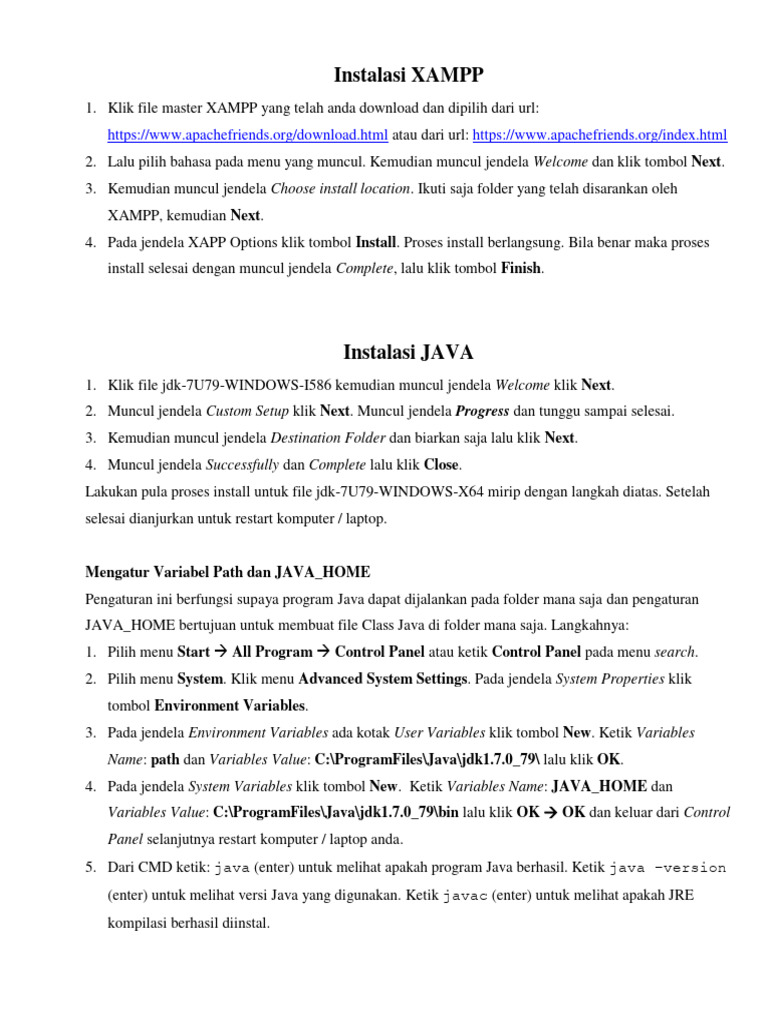 Instalasi XAMPP

1. Klik file master XAMPP yang telah anda download dan dipilih dari url: https://www.apachefriends.org/download.html atau dari url: https://www.apachefriends.org/index.html
2. Lalu pilih bahasa pada menu yang muncul. Kemudian muncul jendela Welcome dan klik tombol Next.
3. Kemudian muncul jendela Choose install location. Ikuti saja folder yang telah disarankan oleh XAMPP, kemudian Next.
4. Pada jendela XAPP Options klik tombol Install. Proses install berlangsung. Bila benar maka proses install selesai dengan muncul jendela Complete, lalu klik tombol Finish.

Instalasi JAVA

1. Klik file jdk-7U79-WINDOWS-I586 kemudian muncul jendela Welcome klik Next.
2. Muncul jendela Custom Setup klik Next. Muncul jendela Progress dan tunggu sampai selesai.
3. Kemudian muncul jendela Destination Folder dan biarkan saja lalu klik Next.
4. Muncul jendela Successfully dan Complete lalu klik Close.

Lakukan pula proses install untuk file jdk-7U79-WINDOWS-X64 mirip dengan langkah diatas. Setelah selesai dianjurkan untuk restart komputer / laptop.

Mengatur Variabel Path dan JAVA_HOME

Pengaturan ini berfungsi supaya program Java dapat dijalankan pada folder mana saja dan pengaturan JAVA_HOME bertujuan untuk membuat file Class Java di folder mana saja. Langkahnya:

1. Pilih menu Start → All Program → Control Panel atau ketik Control Panel pada menu search.
2. Pilih menu System. Klik menu Advanced System Settings. Pada jendela System Properties klik tombol Environment Variables.
3. Pada jendela Environment Variables ada kotak User Variables klik tombol New. Ketik Variables Name: path dan Variables Value: C:\ProgramFiles\Java\jdk1.7.0_79\ lalu klik OK.
4. Pada jendela System Variables klik tombol New. Ketik Variables Name: JAVA_HOME dan Variables Value: C:\ProgramFiles\Java\jdk1.7.0_79\bin lalu klik OK → OK dan keluar dari Control Panel selanjutnya restart komputer / laptop anda.
5. Dari CMD ketik: java (enter) untuk melihat apakah program Java berhasil. Ketik java –version (enter) untuk melihat versi Java yang digunakan. Ketik javac (enter) untuk melihat apakah JRE kompilasi berhasil diinstal.